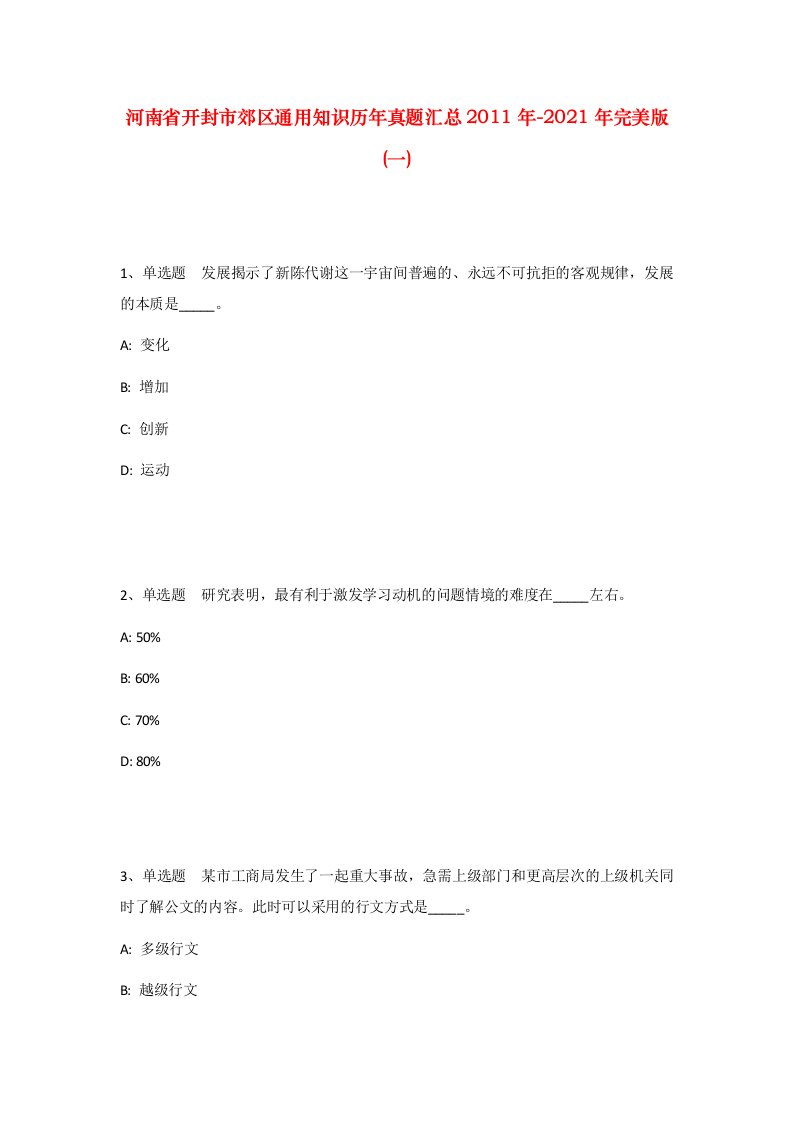 河南省开封市郊区通用知识历年真题汇总2011年-2021年完美版(一)

1、单选题　发展揭示了新陈代谢这一宇宙间普遍的、永远不可抗拒的客观规律，发展的本质是_____。

A: 变化

B: 增加

C: 创新

D: 运动

2、单选题　研究表明，最有利于激发学习动机的问题情境的难度在_____左右。

A: 50%

B: 60%

C: 70%

D: 80%

3、单选题　某市工商局发生了一起重大事故，急需上级部门和更高层次的上级机关同时了解公文的内容。此时可以采用的行文方式是_____。

A: 多级行文

B: 越级行文